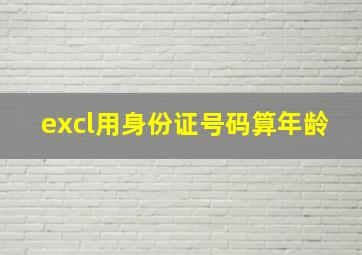 excl用身份证号码算年龄